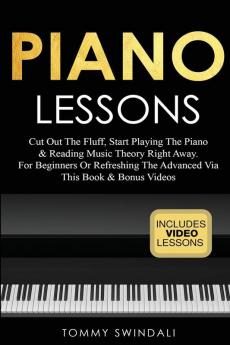 PIANO
LESSONS

Cut Out The Fluff, Start Playing The Piano & Reading Music Theory Right Away. For Beginners Or Refreshing The Advanced Via This Book & Bonus Videos

INCLUDES
VIDEO
LESSONS

TOMMY SWINDALI